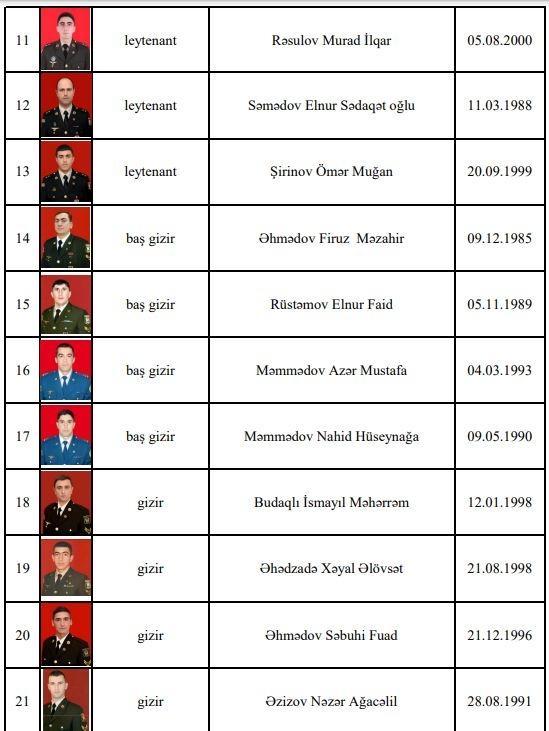 | 11 | | leytenant | Rəsulov Murad İlqar | 05.08.2000 |
|---|---|---|---|---|
| 12 | | leytenant | Səmədov Elnur Sədaqət oğlu | 11.03.1988 |
| 13 | | leytenant | Şirinov Ömər Muğan | 20.09.1999 |
| 14 | | baş gizir | Əhmədov Firuz Məzahir | 09.12.1985 |
| 15 | | baş gizir | Rüstəmov Elnur Faid | 05.11.1989 |
| 16 | | baş gizir | Məmmədov Azər Mustafa | 04.03.1993 |
| 17 | | baş gizir | Məmmədov Nahid Hüseynağa | 09.05.1990 |
| 18 | | gizir | Budaqlı İsmayıl Məhərrəm | 12.01.1998 |
| 19 | | gizir | Əhədzadə Xəyal Əlövsət | 21.08.1998 |
| 20 | | gizir | Əhmədov Səbuhi Fuad | 21.12.1996 |
| 21 | | gizir | Əzizov Nəzər Ağacəlil | 28.08.1991 |